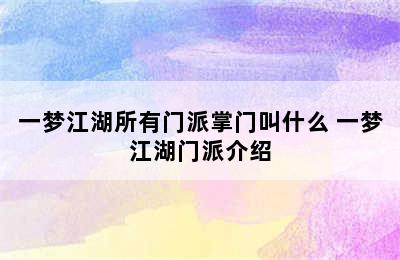 一梦江湖所有门派掌门叫什么 一梦江湖门派介绍